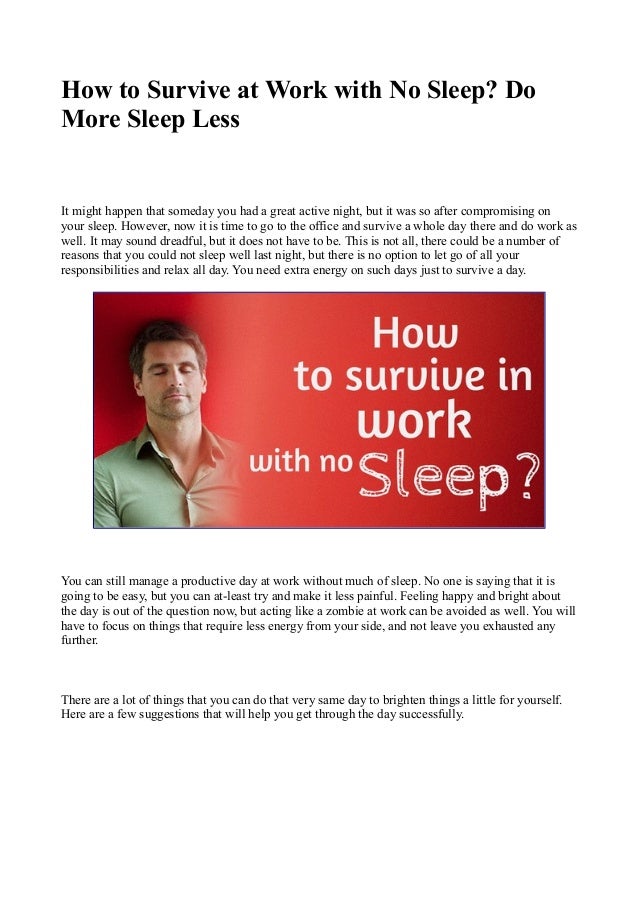 How to Survive at Work with No Sleep? Do More Sleep Less

It might happen that someday you had a great active night, but it was so after compromising on your sleep. However, now it is time to go to the office and survive a whole day there and do work as well. It may sound dreadful, but it does not have to be. This is not all, there could be a number of reasons that you could not sleep well last night, but there is no option to let go of all your responsibilities and relax all day. You need extra energy on such days just to survive a day.

How to survive in work with no Sleep?

You can still manage a productive day at work without much of sleep. No one is saying that it is going to be easy, but you can at-least try and make it less painful. Feeling happy and bright about the day is out of the question now, but acting like a zombie at work can be avoided as well. You will have to focus on things that require less energy from your side, and not leave you exhausted any further.

There are a lot of things that you can do that very same day to brighten things a little for yourself. Here are a few suggestions that will help you get through the day successfully.